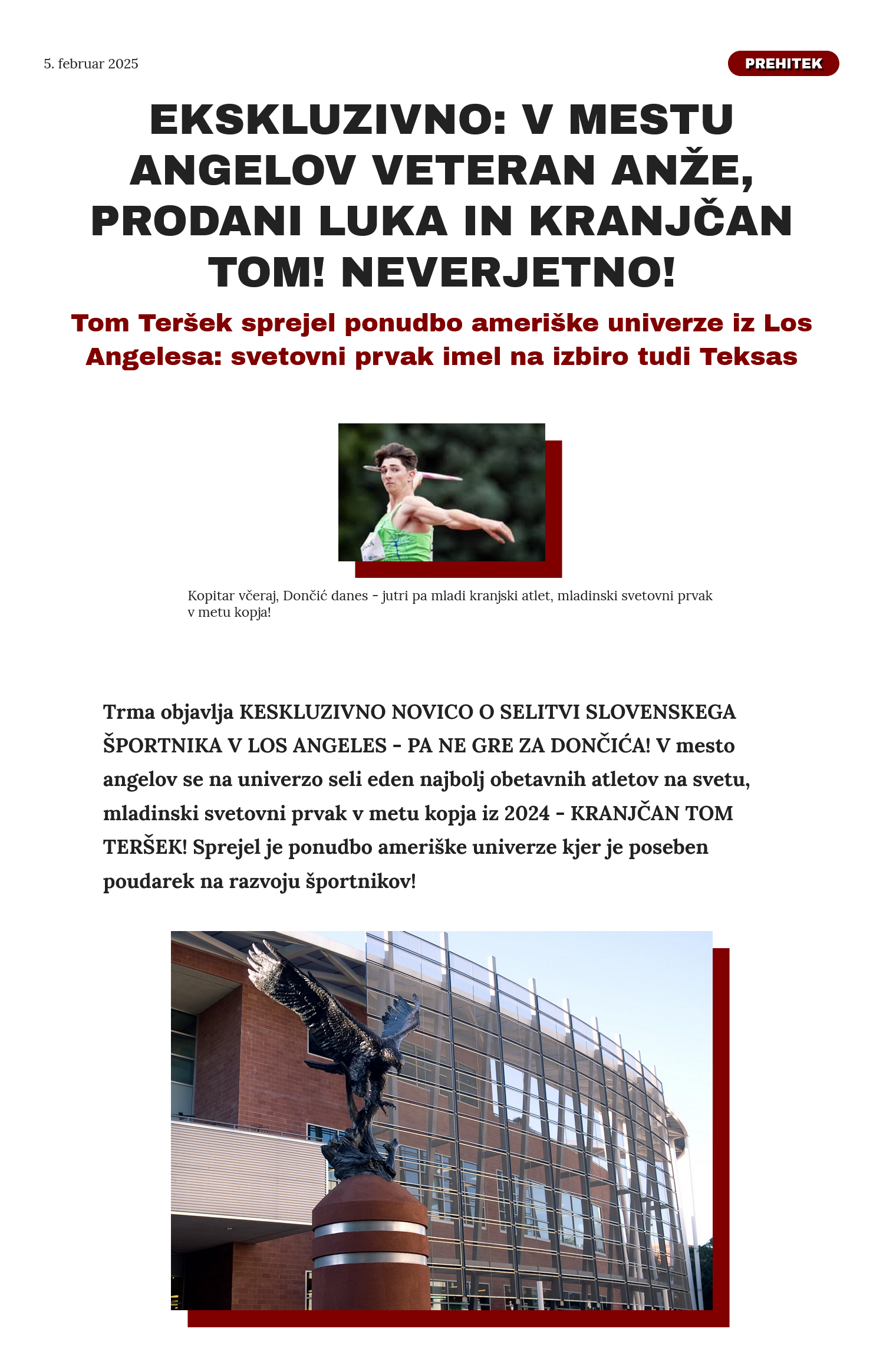 5. februar 2025

PREHITEK

EKSKLUZIVNO: V MESTU ANGELOV VETERAN ANŽE, PRODANI LUKA IN KRANJČAN TOM! NEVERJETNO!

Tom Teršek sprejel ponudbo ameriške univerze iz Los Angelesa: svetovni prvak imel na izbiro tudi Teksas

Kopitar včeraj, Dončić danes - jutri pa mladi kranjski atlet, mladinski svetovni prvak v metu kopja!

Trma objavlja KESKLUZIVNO NOVICO O SELITVI SLOVENSKEGA ŠPORTNIKA V LOS ANGELES - PA NE GRE ZA DONČIĆA! V mesto angelov se na univerzo seli eden najbolj obetavnih atletov na svetu, mladinski svetovni prvak v metu kopja iz 2024 - KRANJČAN TOM TERŠEK! Sprejel je ponudbo ameriške univerze kjer je poseben poudarek na razvoju športnikov!